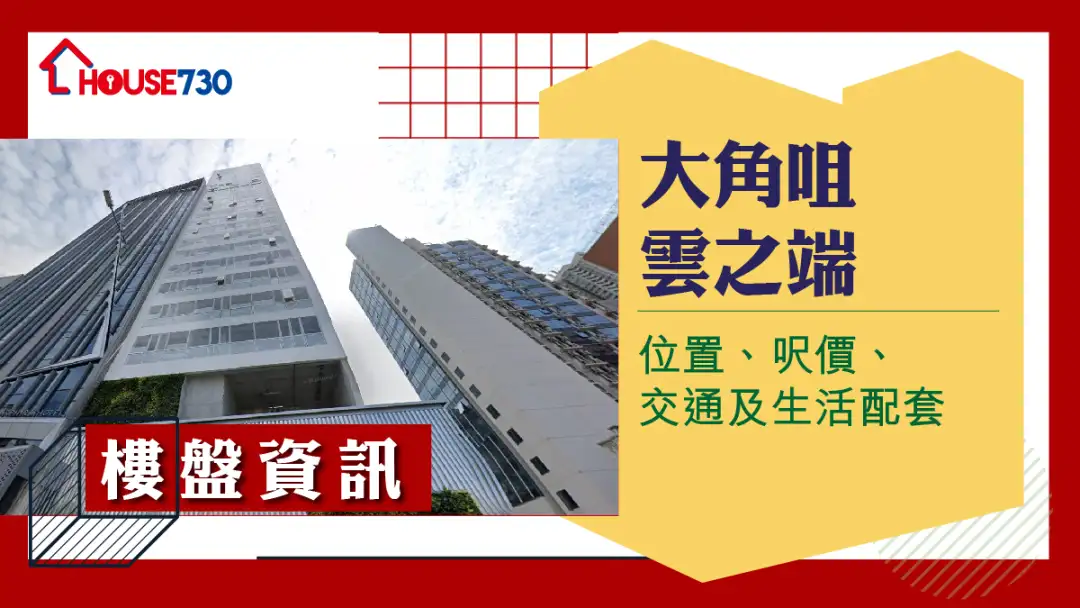 HOUSE730

大角咀
雲之端

位置、呎價、
交通及生活配套

樓盤資訊